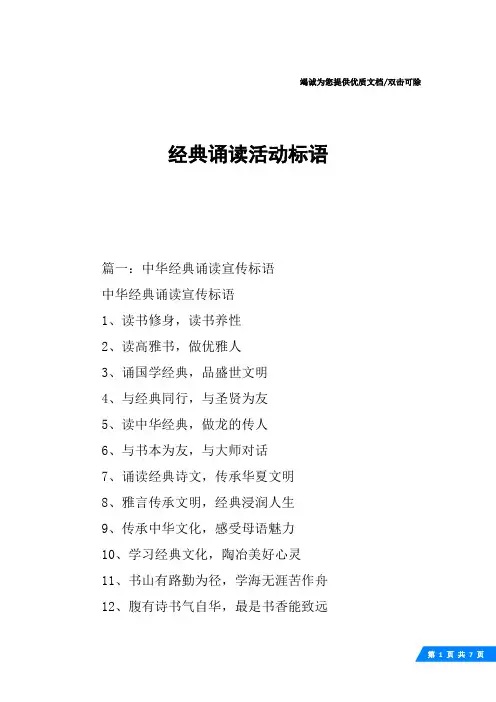 竭诚为您提供优质文档/双击可除

经典诵读活动标语

篇一：中华经典诵读宣传标语

中华经典诵读宣传标语

1、读书修身，读书养性

2、读高雅书，做优雅人

3、诵国学经典，品盛世文明

4、与经典同行，与圣贤为友

5、读中华经典，做龙的传人

6、与书本为友，与大师对话

7、诵读经典诗文，传承华夏文明

8、雅言传承文明，经典浸润人生

9、传承中华文化，感受母语魅力

10、学习经典文化，陶冶美好心灵

11、书山有路勤为径，学海无涯苦作舟

12、腹有诗书气自华，最是书香能致远

第 1 页 共 7 页